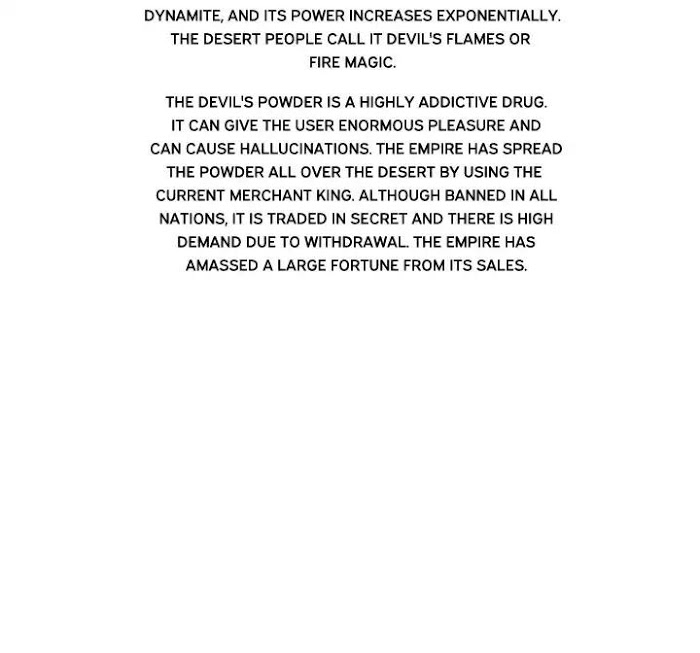 DYNAMITE, AND ITS POWER INCREASES EXPONENTIALLY. THE DESERT PEOPLE CALL IT DEVIL'S FLAMES OR FIRE MAGIC.

THE DEVIL'S POWDER IS A HIGHLY ADDICTIVE DRUG. IT CAN GIVE THE USER ENORMOUS PLEASURE AND CAN CAUSE HALLUCINATIONS. THE EMPIRE HAS SPREAD THE POWDER ALL OVER THE DESERT BY USING THE CURRENT MERCHANT KING. ALTHOUGH BANNED IN ALL NATIONS, IT IS TRADED IN SECRET AND THERE IS HIGH DEMAND DUE TO WITHDRAWAL. THE EMPIRE HAS AMASSED A LARGE FORTUNE FROM ITS SALES.